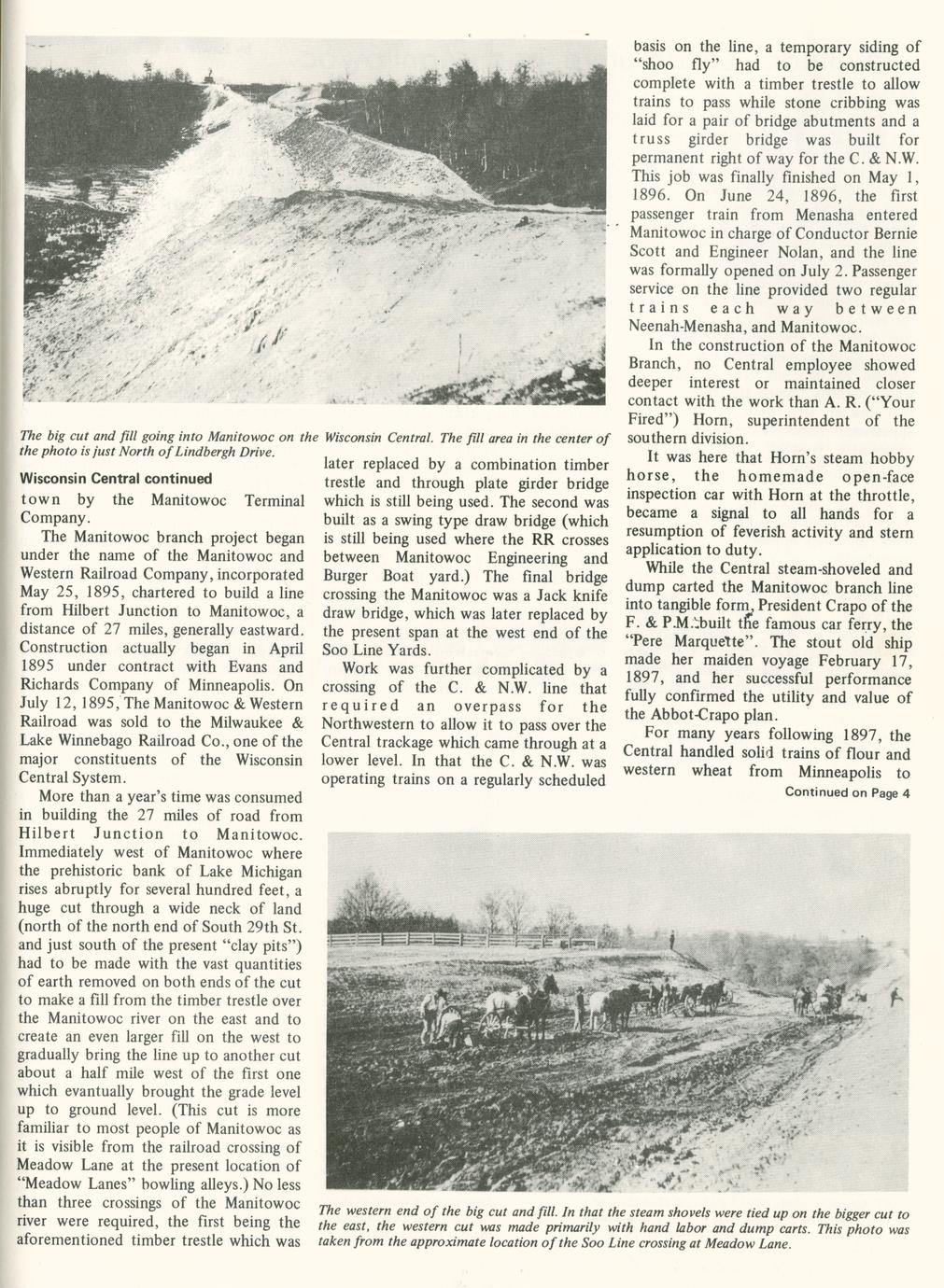 The big cut and fill going into Manitowoc on the Wisconsin Central. The fill area in the center of the photo is just North of Lindbergh Drive.

Wisconsin Central continued

town by the Manitowoc Terminal Company.

The Manitowoc branch project began under the name of the Manitowoc and Western Railroad Company, incorporated May 25, 1895, chartered to build a line from Hilbert Junction to Manitowoc, a distance of 27 miles, generally eastward. Construction actually began in April 1895 under contract with Evans and Richards Company of Minneapolis. On July 12, 1895, The Manitowoc & Western Railroad was sold to the Milwaukee & Lake Winnebago Railroad Co., one of the major constituents of the Wisconsin Central System.

More than a year's time was consumed in building the 27 miles of road from Hilbert Junction to Manitowoc. Immediately west of Manitowoc where the prehistoric bank of Lake Michigan rises abruptly for several hundred feet, a huge cut through a wide neck of land (north of the north end of South 29th St. and just south of the present "clay pits") had to be made with the vast quantities of earth removed on both ends of the cut to make a fill from the timber trestle over the Manitowoc river on the east and to create an even larger fill on the west to gradually bring the line up to another cut about a half mile west of the first one which evantually brought the grade level up to ground level. (This cut is more familiar to most people of Manitowoc as it is visible from the railroad crossing of Meadow Lane at the present location of "Meadow Lanes" bowling alleys.) No less than three crossings of the Manitowoc river were required, the first being the aforementioned timber trestle which was later replaced by a combination timber trestle and through plate girder bridge which is still being used. The second was built as a swing type draw bridge (which is still being used where the RR crosses between Manitowoc Engineering and Burger Boat yard.) The final bridge crossing the Manitowoc was a Jack knife draw bridge, which was later replaced by the present span at the west end of the Soo Line Yards.

Work was further complicated by a crossing of the C. & N.W. line that required an overpass for the Northwestern to allow it to pass over the Central trackage which came through at a lower level. In that the C. & N.W. was operating trains on a regularly scheduled basis on the line, a temporary siding of "shoo fly" had to be constructed complete with a timber trestle to allow trains to pass while stone cribbing was laid for a pair of bridge abutments and a truss girder bridge was built for permanent right of way for the C. & N.W. This job was finally finished on May 1, 1896. On June 24, 1896, the first passenger train from Menasha entered Manitowoc in charge of Conductor Bernie Scott and Engineer Nolan, and the line was formally opened on July 2. Passenger service on the line provided two regular trains each way between Neenah-Menasha, and Manitowoc.

In the construction of the Manitowoc Branch, no Central employee showed deeper interest or maintained closer contact with the work than A. R. ("Your Fired") Horn, superintendent of the southern division.

It was here that Horn's steam hobby horse, the homemade open-face inspection car with Horn at the throttle, became a signal to all hands for a resumption of feverish activity and stern application to duty.

While the Central steam-shoveled and dump carted the Manitowoc branch line into tangible form, President Crapo of the F. & P.M. built the famous car ferry, the "Pere Marquette". The stout old ship made her maiden voyage February 17, 1897, and her successful performance fully confirmed the utility and value of the Abbot-Crapo plan.

For many years following 1897, the Central handled solid trains of flour and western wheat from Minneapolis to

Continued on Page 4

The western end of the big cut and fill. In that the steam shovels were tied up on the bigger cut to the east, the western cut was made primarily with hand labor and dump carts. This photo was taken from the approximate location of the Soo Line crossing at Meadow Lane.